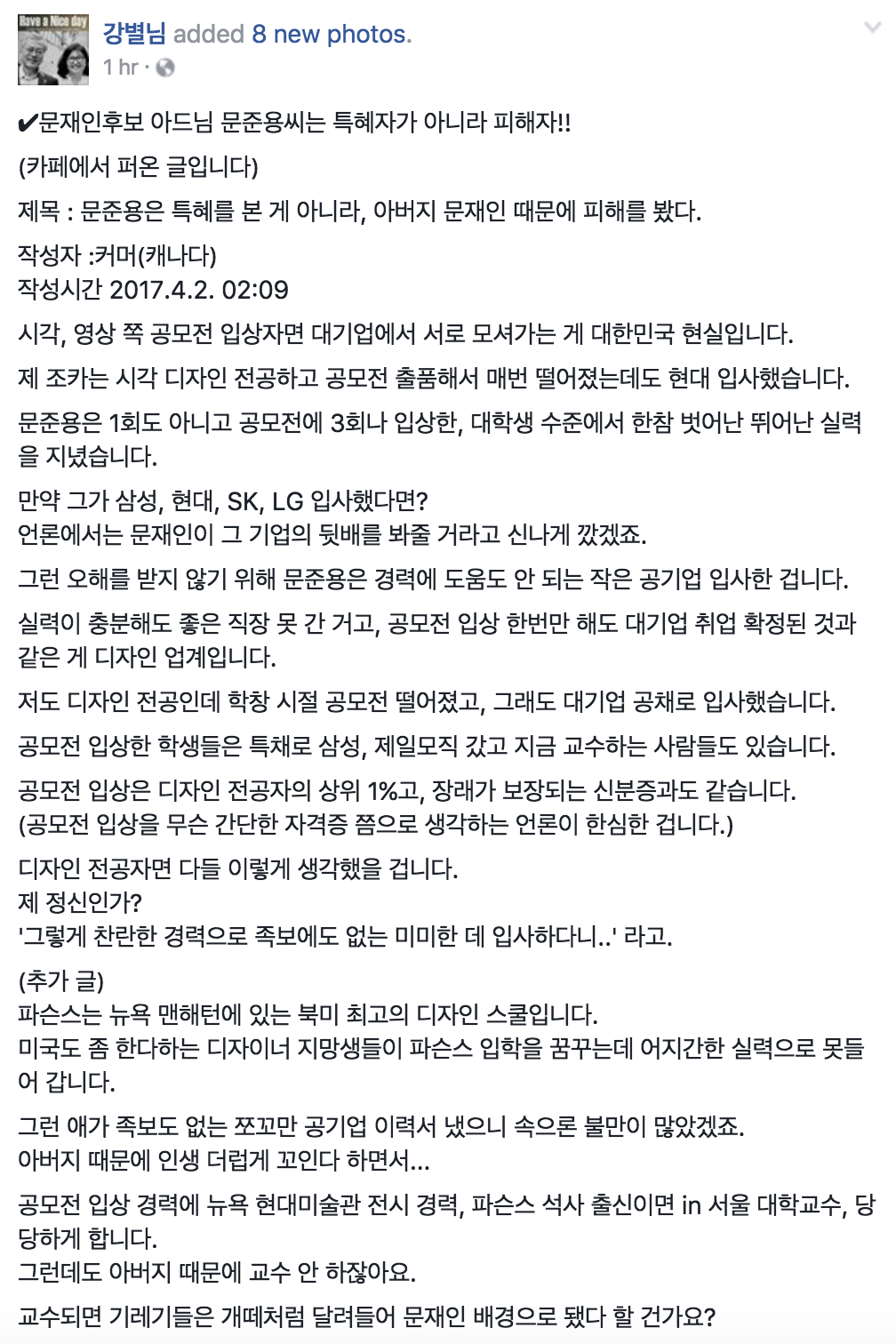 Have a Nice day

강별님 added 8 new photos.
1 hr ·

✔문재인후보 아드님 문준용씨는 특혜자가 아니라 피해자!!

(카페에서 퍼온 글입니다)

제목 : 문준용은 특혜를 본 게 아니라, 아버지 문재인 때문에 피해를 봤다.

작성자 :커머(캐나다)
작성시간 2017.4.2. 02:09

시각, 영상 쪽 공모전 입상자면 대기업에서 서로 모셔가는 게 대한민국 현실입니다.

제 조카는 시각 디자인 전공하고 공모전 출품해서 매번 떨어졌는데도 현대 입사했습니다.

문준용은 1회도 아니고 공모전에 3회나 입상한, 대학생 수준에서 한참 벗어난 뛰어난 실력을 지녔습니다.

만약 그가 삼성, 현대, SK, LG 입사했다면?
언론에서는 문재인이 그 기업의 뒷배를 봐줄 거라고 신나게 깠겠죠.

그런 오해를 받지 않기 위해 문준용은 경력에 도움도 안 되는 작은 공기업 입사한 겁니다.

실력이 충분해도 좋은 직장 못 간 거고, 공모전 입상 한번만 해도 대기업 취업 확정된 것과 같은 게 디자인 업계입니다.

저도 디자인 전공인데 학창 시절 공모전 떨어졌고, 그래도 대기업 공채로 입사했습니다.

공모전 입상한 학생들은 특채로 삼성, 제일모직 갔고 지금 교수하는 사람들도 있습니다.

공모전 입상은 디자인 전공자의 상위 1%고, 장래가 보장되는 신분증과도 같습니다.
(공모전 입상을 무슨 간단한 자격증 쯤으로 생각하는 언론이 한심한 겁니다.)

디자인 전공자면 다들 이렇게 생각했을 겁니다.
제 정신인가?
'그렇게 찬란한 경력으로 족보에도 없는 미미한 데 입사하다니..' 라고.

(추가 글)
파슨스는 뉴욕 맨해턴에 있는 북미 최고의 디자인 스쿨입니다.
미국도 좀 한다하는 디자이너 지망생들이 파슨스 입학을 꿈꾸는데 어지간한 실력으로 못들어 갑니다.

그런 애가 족보도 없는 쪼꼬만 공기업 이력서 냈으니 속으론 불만이 많았겠죠.
아버지 때문에 인생 더럽게 꼬인다 하면서...

공모전 입상 경력에 뉴욕 현대미술관 전시 경력, 파슨스 석사 출신이면 in 서울 대학교수, 당당하게 합니다.
그런데도 아버지 때문에 교수 안 하잖아요.

교수되면 기레기들은 개떼처럼 달려들어 문재인 배경으로 됐다 할 건가요?